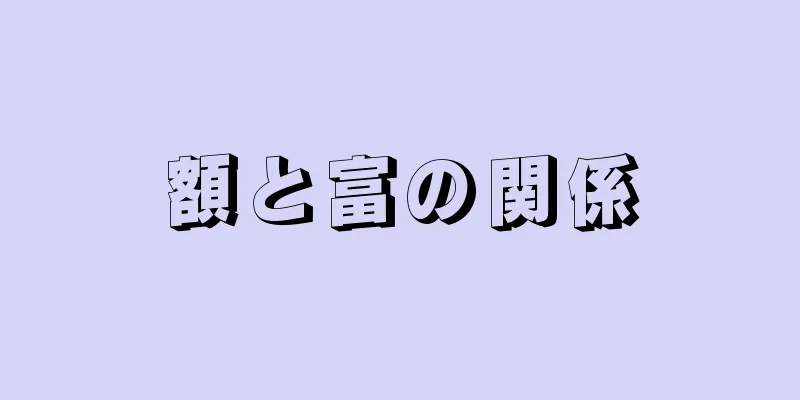 額と富の関係